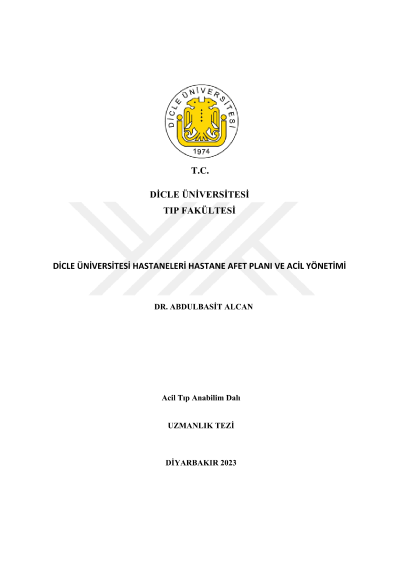 DİCLE ÜNİVERSİTESİ
1974

T.C.

DİCLE ÜNİVERSİTESİ
TIP FAKÜLTESİ

DİCLE ÜNİVERSİTESİ HASTANELERİ HASTANE AFET PLANI VE ACİL YÖNETİMİ

DR. ABDULBASİT ALCAN

Acil Tıp Anabilim Dalı

UZMANLIK TEZİ

DİYARBAKIR 2023